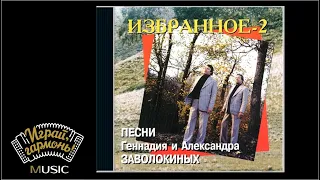 ИЗБРАННОЕ-2

ПЕСНИ
Геннадия и Александра
ЗАВОЛОКИНЫХ

Играй, гармонь!
MUSIC